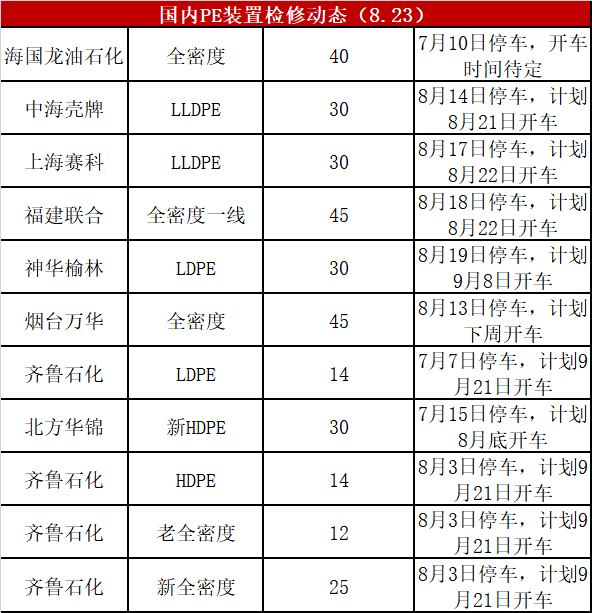 | 国内PE装置检修动态（8.23） | | | |
|---|---|---|---|
| 海国龙油石化 | 全密度 | 40 | 7月10日停车，开车时间待定 |
| 中海壳牌 | LLDPE | 30 | 8月14日停车，计划8月21日开车 |
| 上海赛科 | LLDPE | 30 | 8月17日停车，计划8月22日开车 |
| 福建联合 | 全密度一线 | 45 | 8月18日停车，计划8月22日开车 |
| 神华榆林 | LDPE | 30 | 8月19日停车，计划9月8日开车 |
| 烟台万华 | 全密度 | 45 | 8月13日停车，计划下周开车 |
| 齐鲁石化 | LDPE | 14 | 7月7日停车，计划9月21日开车 |
| 北方华锦 | 新HDPE | 30 | 7月15日停车，计划8月底开车 |
| 齐鲁石化 | HDPE | 14 | 8月3日停车，计划9月21日开车 |
| 齐鲁石化 | 老全密度 | 12 | 8月3日停车，计划9月21日开车 |
| 齐鲁石化 | 新全密度 | 25 | 8月3日停车，计划9月21日开车 |